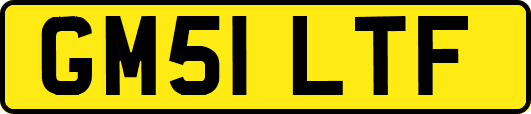 GM51 LTF